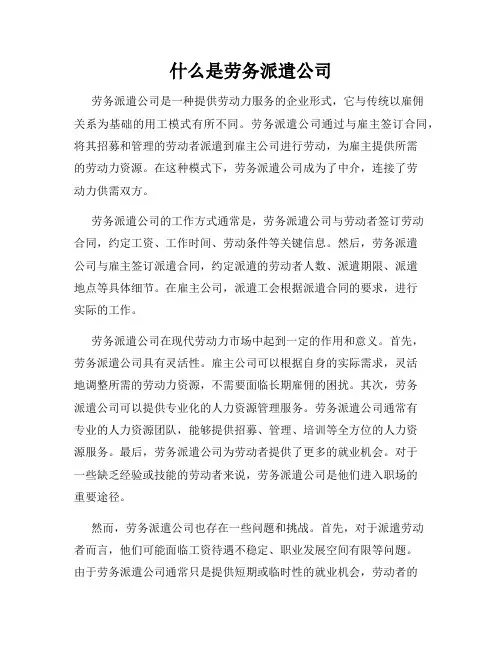 什么是劳务派遣公司

劳务派遣公司是一种提供劳动力服务的企业形式，它与传统以雇佣关系为基础的用工模式有所不同。劳务派遣公司通过与雇主签订合同，将其招募和管理的劳动者派遣到雇主公司进行劳动，为雇主提供所需的劳动力资源。在这种模式下，劳务派遣公司成为了中介，连接了劳动力供需双方。

劳务派遣公司的工作方式通常是，劳务派遣公司与劳动者签订劳动合同，约定工资、工作时间、劳动条件等关键信息。然后，劳务派遣公司与雇主签订派遣合同，约定派遣的劳动者人数、派遣期限、派遣地点等具体细节。在雇主公司，派遣工会根据派遣合同的要求，进行实际的工作。

劳务派遣公司在现代劳动力市场中起到一定的作用和意义。首先，劳务派遣公司具有灵活性。雇主公司可以根据自身的实际需求，灵活地调整所需的劳动力资源，不需要面临长期雇佣的困扰。其次，劳务派遣公司可以提供专业化的人力资源管理服务。劳务派遣公司通常有专业的人力资源团队，能够提供招募、管理、培训等全方位的人力资源服务。最后，劳务派遣公司为劳动者提供了更多的就业机会。对于一些缺乏经验或技能的劳动者来说，劳务派遣公司是他们进入职场的重要途径。

然而，劳务派遣公司也存在一些问题和挑战。首先，对于派遣劳动者而言，他们可能面临工资待遇不稳定、职业发展空间有限等问题。由于劳务派遣公司通常只是提供短期或临时性的就业机会，劳动者的